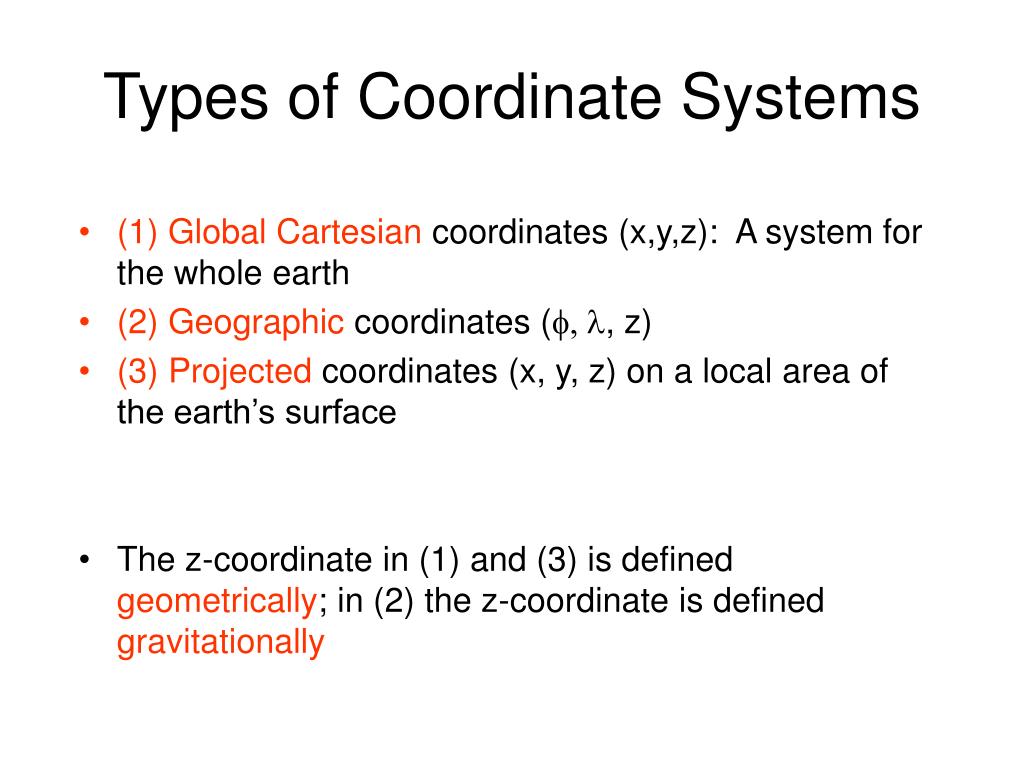 Types of Coordinate Systems

• (1) Global Cartesian coordinates (x,y,z): A system for the whole earth
• (2) Geographic coordinates ($\phi$, $\lambda$, z)
• (3) Projected coordinates (x, y, z) on a local area of the earth's surface

• The z-coordinate in (1) and (3) is defined geometrically; in (2) the z-coordinate is defined gravitationally